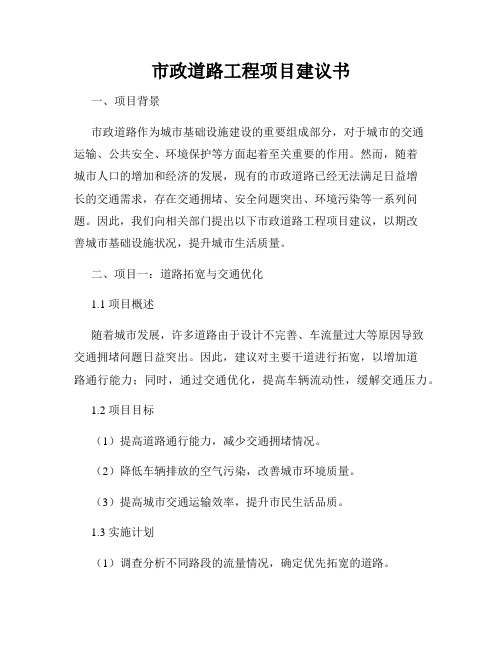 市政道路工程项目建议书

一、项目背景

市政道路作为城市基础设施建设的重要组成部分，对于城市的交通运输、公共安全、环境保护等方面起着至关重要的作用。然而，随着城市人口的增加和经济的发展，现有的市政道路已经无法满足日益增长的交通需求，存在交通拥堵、安全问题突出、环境污染等一系列问题。因此，我们向相关部门提出以下市政道路工程项目建议，以期改善城市基础设施状况，提升城市生活质量。

二、项目一：道路拓宽与交通优化

1.1 项目概述

随着城市发展，许多道路由于设计不完善、车流量过大等原因导致交通拥堵问题日益突出。因此，建议对主要干道进行拓宽，以增加道路通行能力；同时，通过交通优化，提高车辆流动性，缓解交通压力。

1.2 项目目标

（1）提高道路通行能力，减少交通拥堵情况。

（2）降低车辆排放的空气污染，改善城市环境质量。

（3）提高城市交通运输效率，提升市民生活品质。

1.3 实施计划

（1）调查分析不同路段的流量情况，确定优先拓宽的道路。